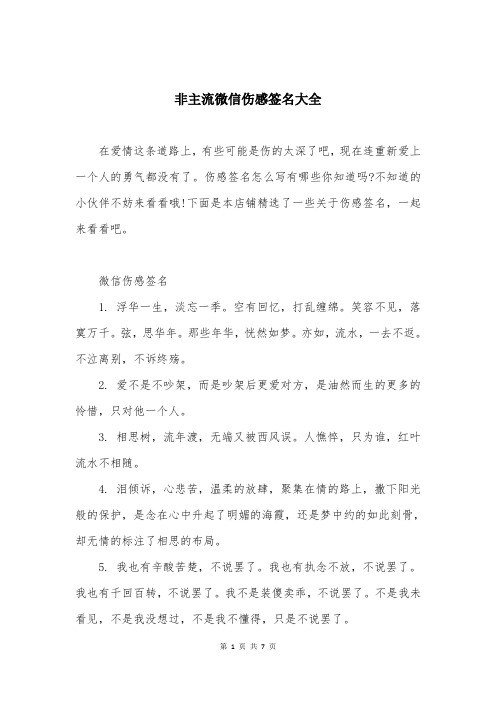 非主流微信伤感签名大全

在爱情这条道路上，有些可能是伤的太深了吧，现在连重新爱上一个人的勇气都没有了。伤感签名怎么写有哪些你知道吗?不知道的小伙伴不妨来看看哦!下面是本店铺精选了一些关于伤感签名，一起来看看吧。

微信伤感签名

1. 浮华一生，淡忘一季。空有回忆，打乱缠绵。笑容不见，落寞万千。弦，思华年。那些年华，恍然如梦。亦如，流水，一去不返。不泣离别，不诉终殇。

2. 爱不是不吵架，而是吵架后更爱对方，是油然而生的更多的怜惜，只对他一个人。

3. 相思树，流年渡，无端又被西风误。人憔悴，只为谁，红叶流水不相随。

4. 泪倾诉，心悲苦，温柔的放肆，聚集在情的路上，撒下阳光般的保护，是念在心中升起了明媚的海霞，还是梦中约的如此刻骨，却无情的标注了相思的布局。

5. 我也有辛酸苦楚，不说罢了。我也有执念不放，不说罢了。我也有千回百转，不说罢了。我不是装傻卖乖，不说罢了。不是我未看见，不是我没想过，不是我不懂得，只是不说罢了。

第 1 页 共 7 页